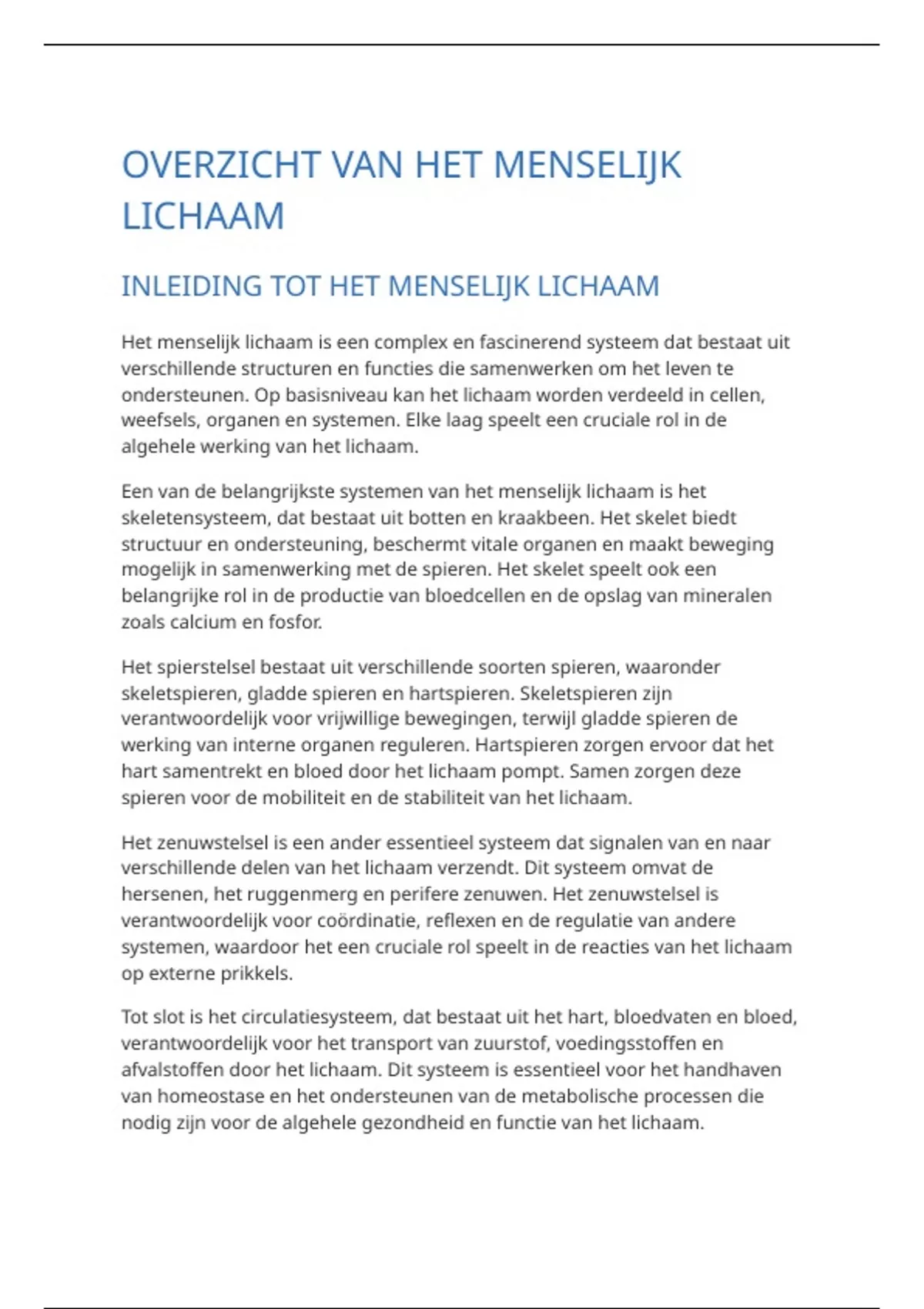 OVERZICHT VAN HET MENSELIJK LICHAAM

INLEIDING TOT HET MENSELIJK LICHAAM

Het menselijk lichaam is een complex en fascinerend systeem dat bestaat uit verschillende structuren en functies die samenwerken om het leven te ondersteunen. Op basisniveau kan het lichaam worden verdeeld in cellen, weefsels, organen en systemen. Elke laag speelt een cruciale rol in de algehele werking van het lichaam.

Een van de belangrijkste systemen van het menselijk lichaam is het skeletensysteem, dat bestaat uit botten en kraakbeen. Het skelet biedt structuur en ondersteuning, beschermt vitale organen en maakt beweging mogelijk in samenwerking met de spieren. Het skelet speelt ook een belangrijke rol in de productie van bloedcellen en de opslag van mineralen zoals calcium en fosfor.

Het spierstelsel bestaat uit verschillende soorten spieren, waaronder skeletspieren, gladde spieren en hartspieren. Skeletspieren zijn verantwoordelijk voor vrijwillige bewegingen, terwijl gladde spieren de werking van interne organen reguleren. Hartspieren zorgen ervoor dat het hart samentrekt en bloed door het lichaam pompt. Samen zorgen deze spieren voor de mobiliteit en de stabiliteit van het lichaam.

Het zenuwstelsel is een ander essentieel systeem dat signalen van en naar verschillende delen van het lichaam verzendt. Dit systeem omvat de hersenen, het ruggenmerg en perifere zenuwen. Het zenuwstelsel is verantwoordelijk voor coördinatie, reflexen en de regulatie van andere systemen, waardoor het een cruciale rol speelt in de reacties van het lichaam op externe prikkels.

Tot slot is het circulatiesysteem, dat bestaat uit het hart, bloedvaten en bloed, verantwoordelijk voor het transport van zuurstof, voedingsstoffen en afvalstoffen door het lichaam. Dit systeem is essentieel voor het handhaven van homeostase en het ondersteunen van de metabolische processen die nodig zijn voor de algehele gezondheid en functie van het lichaam.